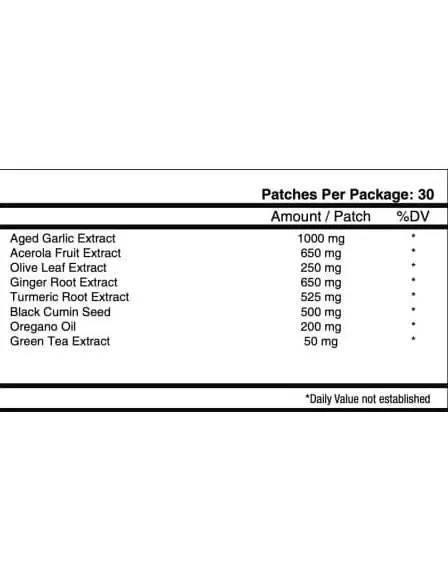 Patches Per Package: 30

| | Amount / Patch | %DV |
|---|---|---|
| Aged Garlic Extract | 1000 mg | * |
| Acerola Fruit Extract | 650 mg | * |
| Olive Leaf Extract | 250 mg | * |
| Ginger Root Extract | 650 mg | * |
| Turmeric Root Extract | 525 mg | * |
| Black Cumin Seed | 500 mg | * |
| Oregano Oil | 200 mg | * |
| Green Tea Extract | 50 mg | * |

*Daily Value not established